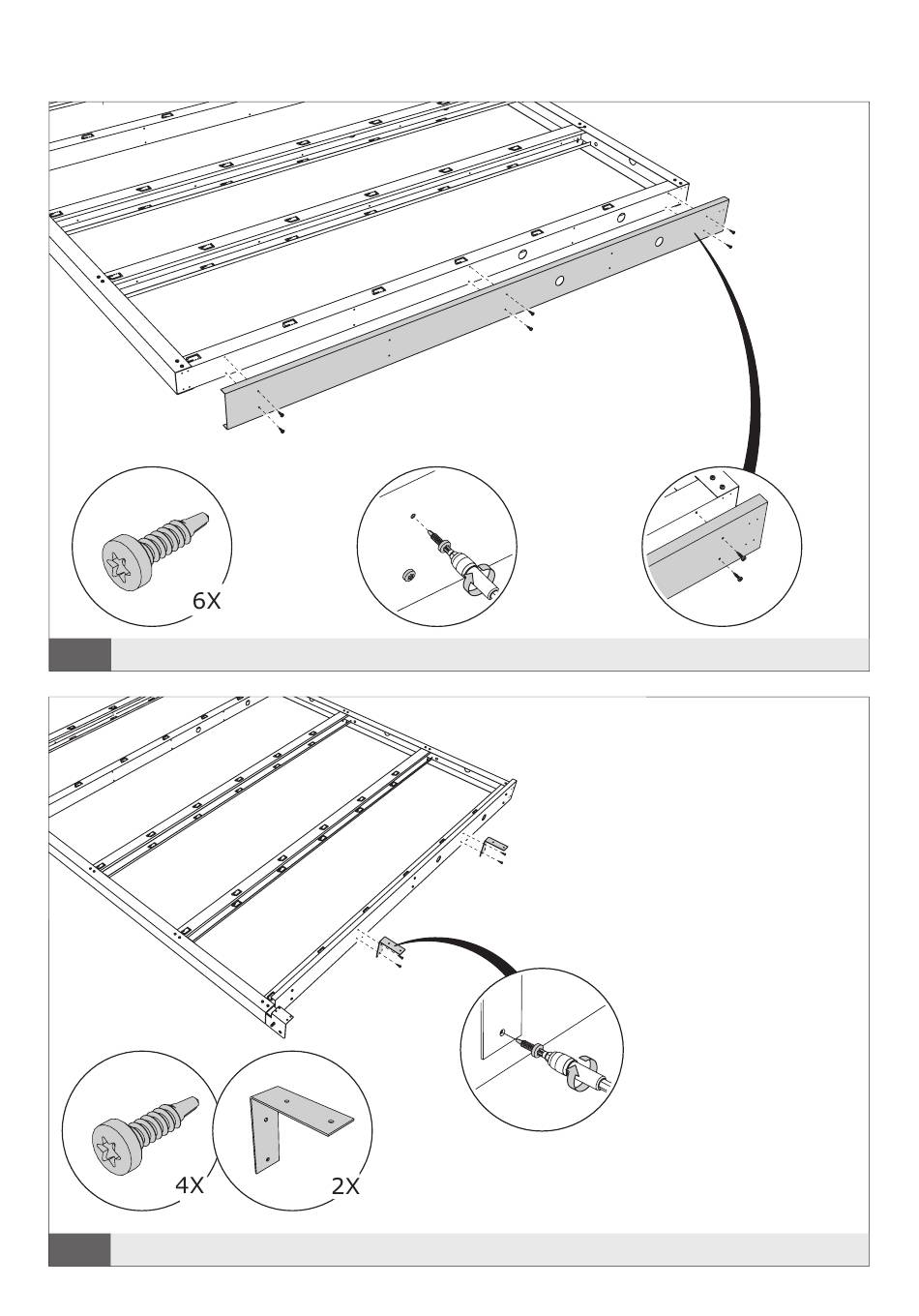 6X

4X

2X